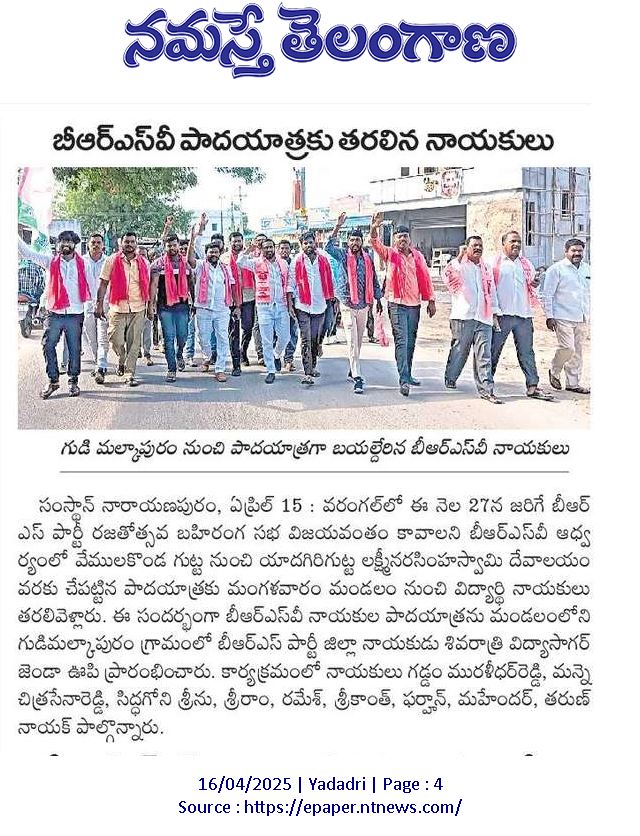 నమస్తే తెలంగాణ

బీఆర్ఎస్వీ పాదయాత్రకు తరలిన నాయకులు

గుడి మల్కాపురం నుంచి పాదయాత్రగా బయల్దేరిన బీఆర్ఎస్వీ నాయకులు

సంస్థాన్ నారాయణపురం, ఏప్రిల్ 15 : వరంగల్‌లో ఈ నెల 27న జరిగే బీఆర్ఎస్ పార్టీ రజతోత్సవ బహిరంగ సభ విజయవంతం కావాలని బీఆర్ఎస్వీ ఆధ్వర్యంలో వేములకొండ గుట్ట నుంచి యాదగిరిగుట్ట లక్ష్మీనరసింహస్వామి దేవాలయం వరకు చేపట్టిన పాదయాత్రకు మంగళవారం మండలం నుంచి విద్యార్థి నాయకులు తరలివెళ్లారు. ఈ సందర్భంగా బీఆర్ఎస్వీ నాయకుల పాదయాత్రను మండలంలోని గుడిమల్కాపురం గ్రామంలో బీఆర్ఎస్ పార్టీ జిల్లా నాయకుడు శివరాత్రి విద్యాసాగర్ జెండా ఊపి ప్రారంభించారు. కార్యక్రమంలో నాయకులు గడ్డం మురళీధర్‌రెడ్డి, మన్నె చిత్రసేనారెడ్డి, సిద్ధగోని శ్రీను, శ్రీరాం, రమేశ్, శ్రీకాంత్, ఫర్హాన్, మహేందర్, తరుణ్ నాయక్ పాల్గొన్నారు.

16/04/2025 | Yadadri | Page : 4
Source : https://epaper.ntnews.com/